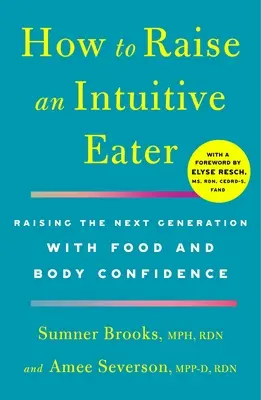 How to Raise an Intuitive Eater

WITH A FOREWORD BY ELYSE RESCH, MS, RDN, CEDRD-S, FAND

RAISING THE NEXT GENERATION WITH FOOD AND BODY CONFIDENCE

Sumner Brooks, MPH, RDN
and Amee Severson, MPP-D, RDN